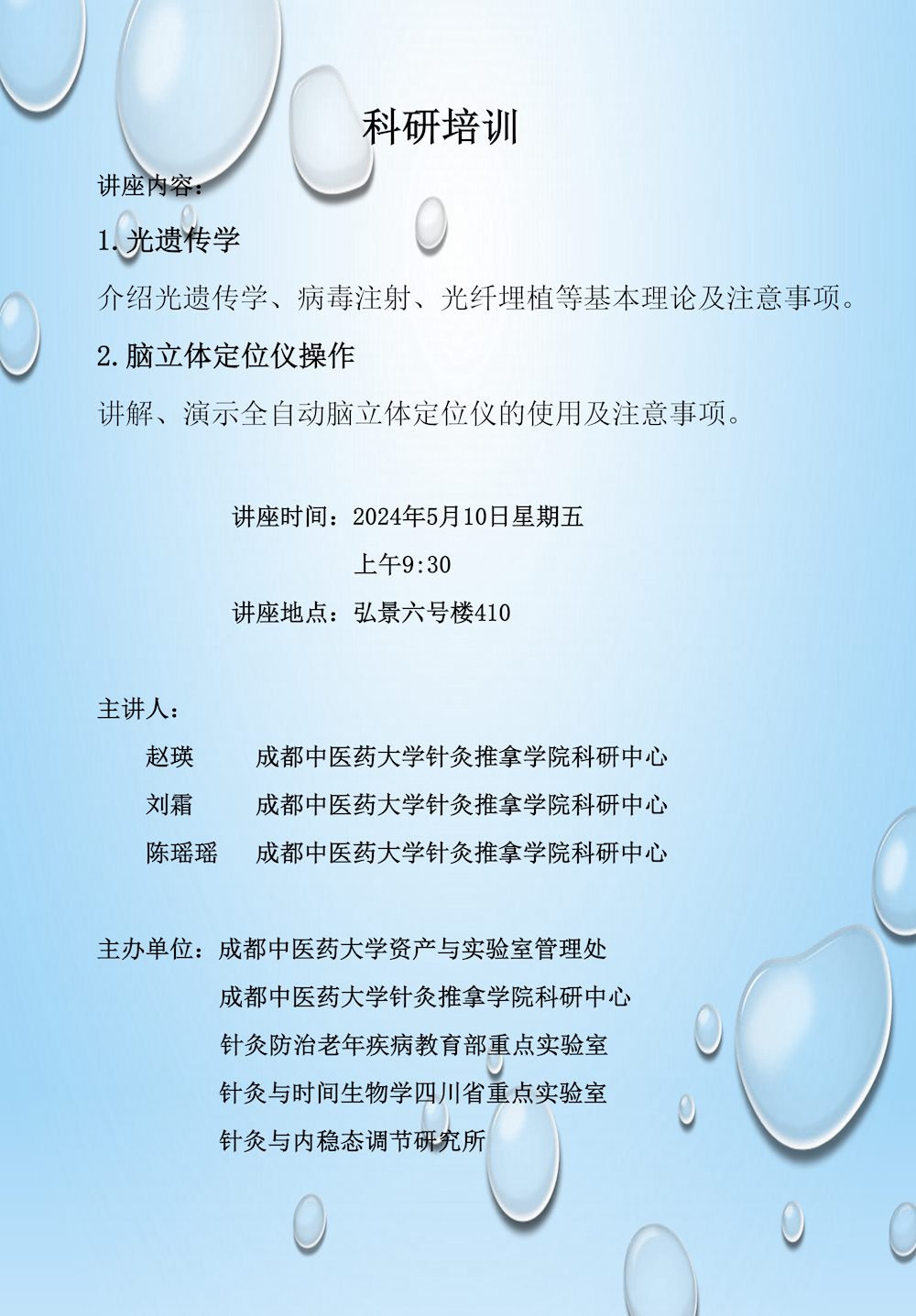 科研培训

讲座内容：

1. 光遗传学

介绍光遗传学、病毒注射、光纤埋植等基本理论及注意事项。

2. 脑立体定位仪操作

讲解、演示全自动脑立体定位仪的使用及注意事项。

讲座时间：2024年5月10日星期五
上午9:30
讲座地点：弘景六号楼410

主讲人：
赵瑛 成都中医药大学针灸推拿学院科研中心
刘霜 成都中医药大学针灸推拿学院科研中心
陈瑶瑶 成都中医药大学针灸推拿学院科研中心

主办单位：成都中医药大学资产与实验室管理处
成都中医药大学针灸推拿学院科研中心
针灸防治老年疾病教育部重点实验室
针灸与时间生物学四川省重点实验室
针灸与内稳态调节研究所